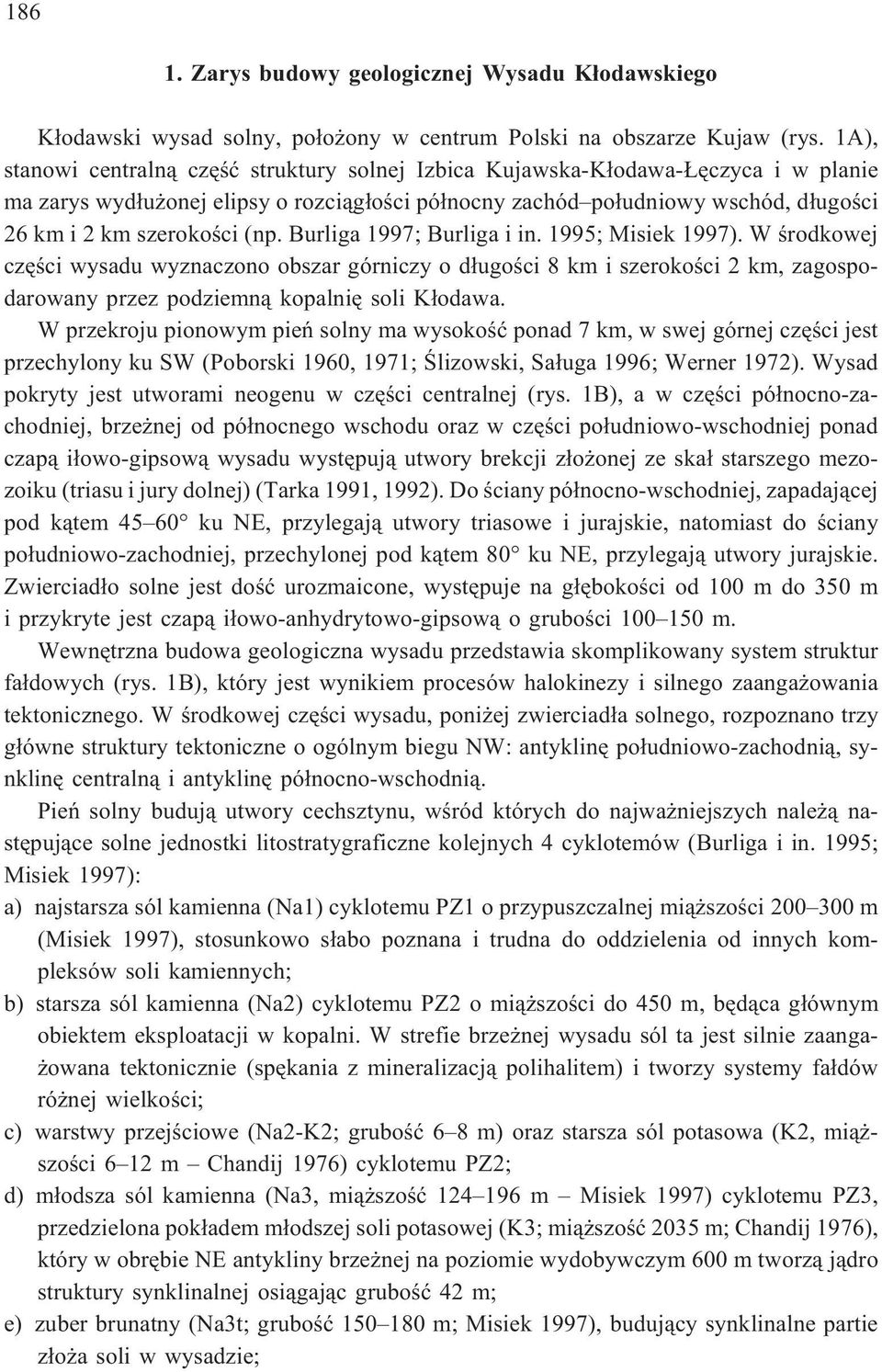 186

1. Zarys budowy geologicznej Wysadu Kłodawskiego

Kłodawski wysad solny, położony w centrum Polski na obszarze Kujaw (rys. 1A), stanowi centralną część struktury solnej Izbica Kujawska-Kłodawa-Łęczyca i w planie ma zarys wydłużonej elipsy o rozciągłości północny zachód–południowy wschód, długości 26 km i 2 km szerokości (np. Burliga 1997; Burliga i in. 1995; Misiek 1997). W środkowej części wysadu wyznaczono obszar górniczy o długości 8 km i szerokości 2 km, zagospodarowany przez podziemną kopalnię soli Kłodawa.

W przekroju pionowym pień solny ma wysokość ponad 7 km, w swej górnej części jest przechylony ku SW (Poborski 1960, 1971; Ślizowski, Saługa 1996; Werner 1972). Wysad pokryty jest utworami neogenu w części centralnej (rys. 1B), a w części północno-zachodniej, brzeżnej od północnego wschodu oraz w części południowo-wschodniej ponad czapą iłowo-gipsową wysadu występują utwory brekcji złożonej ze skał starszego mezozoiku (triasu i jury dolnej) (Tarka 1991, 1992). Do ściany północno-wschodniej, zapadającej pod kątem 45–60° ku NE, przylegają utwory triasowe i jurajskie, natomiast do ściany południowo-zachodniej, przechylonej pod kątem 80° ku NE, przylegają utwory jurajskie. Zwierciadło solne jest dość urozmaicone, występuje na głębokości od 100 m do 350 m i przykryte jest czapą iłowo-anhydrytowo-gipsową o grubości 100–150 m.

Wewnętrzna budowa geologiczna wysadu przedstawia skomplikowany system struktur fałdowych (rys. 1B), który jest wynikiem procesów halokinezy i silnego zaangażowania tektonicznego. W środkowej części wysadu, poniżej zwierciadła solnego, rozpoznano trzy główne struktury tektoniczne o ogólnym biegu NW: antyklinę południowo-zachodnią, synklinę centralną i antyklinę północno-wschodnią.

Pień solny budują utwory cechsztynu, wśród których do najważniejszych należą następujące solne jednostki litostratygraficzne kolejnych 4 cyklotemów (Burliga i in. 1995; Misiek 1997):

a) najstarsza sól kamienna (Na1) cyklotemu PZ1 o przypuszczalnej miąższości 200–300 m (Misiek 1997), stosunkowo słabo poznana i trudna do oddzielenia od innych kompleksów soli kamiennych;

b) starsza sól kamienna (Na2) cyklotemu PZ2 o miąższości do 450 m, będąca głównym obiektem eksploatacji w kopalni. W strefie brzeżnej wysadu sól ta jest silnie zaangażowana tektonicznie (spękania z mineralizacją polihalitem) i tworzy systemy fałdów różnej wielkości;

c) warstwy przejściowe (Na2-K2; grubość 6–8 m) oraz starsza sól potasowa (K2, miąższości 6–12 m – Chandij 1976) cyklotemu PZ2;

d) młodsza sól kamienna (Na3, miąższość 124–196 m – Misiek 1997) cyklotemu PZ3, przedzielona pokładem młodszej soli potasowej (K3; miąższość 2035 m; Chandij 1976), który w obrębie NE antykliny brzeżnej na poziomie wydobywczym 600 m tworzą jądro struktury synklinalnej osiągając grubość 42 m;

e) zuber brunatny (Na3t; grubość 150–180 m; Misiek 1997), budujący synklinalne partie złoża soli w wysadzie;